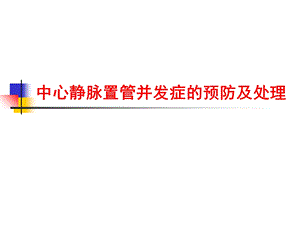 中心静脉置管并发症的预防及处理